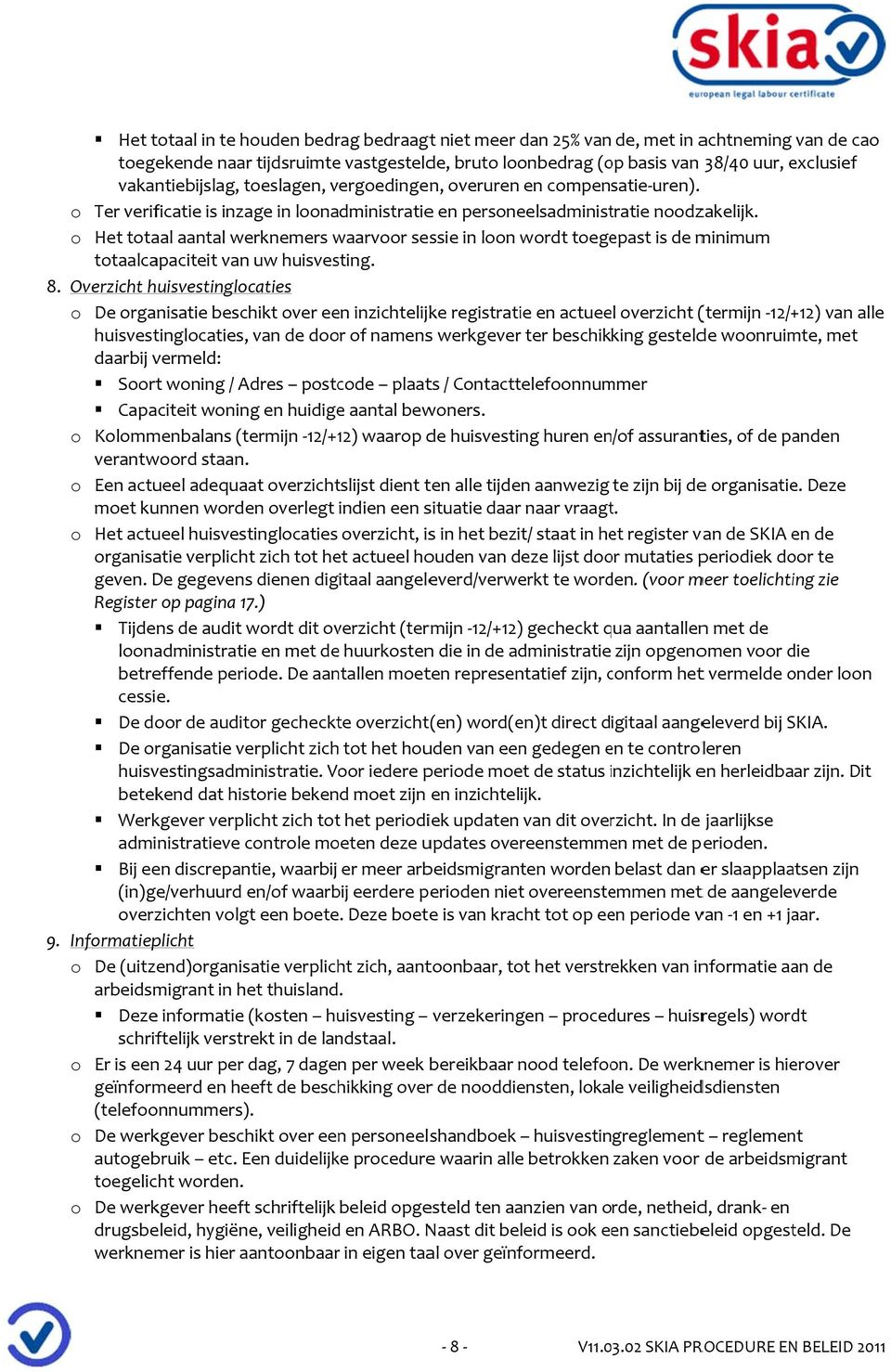 skia
european legal labour certificate

▪ Het totaal in te houden bedrag bedraagt niet meer dan 25% van de, met in achtneming van de cao toegekende naar tijdsruimte vastgestelde, bruto loonbedrag (op basis van 38/40 uur, exclusief vakantiebijslag, toeslagen, vergoedingen, overuren en compensatie-uren).
o Ter verificatie is inzage in loonadministratie en personeelsadministratie noodzakelijk.
o Het totaal aantal werknemers waarvoor sessie in loon wordt toegepast is de minimum totaalcapaciteit van uw huisvesting.

8. Overzicht huisvestinglocaties
o De organisatie beschikt over een inzichtelijke registratie en actueel overzicht (termijn -12/+12) van alle huisvestinglocaties, van de door of namens werkgever ter beschikking gestelde woonruimte, met daarbij vermeld:
▪ Soort woning / Adres – postcode – plaats / Contacttelefoonnummer
▪ Capaciteit woning en huidige aantal bewoners.
o Kolommenbalans (termijn -12/+12) waarop de huisvesting huren en/of assuranties, of de panden verantwoord staan.
o Een actueel adequaat overzichtslijst dient ten alle tijden aanwezig te zijn bij de organisatie. Deze moet kunnen worden overlegt indien een situatie daar naar vraagt.
o Het actueel huisvestinglocaties overzicht, is in het bezit/ staat in het register van de SKIA en de organisatie verplicht zich tot het actueel houden van deze lijst door mutaties periodiek door te geven. De gegevens dienen digitaal aangeleverd/verwerkt te worden. (voor meer toelichting zie Register op pagina 17.)
▪ Tijdens de audit wordt dit overzicht (termijn -12/+12) gecheckt qua aantallen met de loonadministratie en met de huurkosten die in de administratie zijn opgenomen voor die betreffende periode. De aantallen moeten representatief zijn, conform het vermelde onder loon cessie.
▪ De door de auditor gecheckte overzicht(en) word(en)t direct digitaal aangeleverd bij SKIA.
▪ De organisatie verplicht zich tot het houden van een gedegen en te controleren huisvestingsadministratie. Voor iedere periode moet de status inzichtelijk en herleidbaar zijn. Dit betekend dat historie bekend moet zijn en inzichtelijk.
▪ Werkgever verplicht zich tot het periodiek updaten van dit overzicht. In de jaarlijkse administratieve controle moeten deze updates overeenstemmen met de perioden.
▪ Bij een discrepantie, waarbij er meer arbeidsmigranten worden belast dan er slaapplaatsen zijn (in)ge/verhuurd en/of waarbij eerdere perioden niet overeenstemmen met de aangeleverde overzichten volgt een boete. Deze boete is van kracht tot op een periode van -1 en +1 jaar.

9. Informatieplicht
o De (uitzend)organisatie verplicht zich, aantoonbaar, tot het verstrekken van informatie aan de arbeidsmigrant in het thuisland.
▪ Deze informatie (kosten – huisvesting – verzekeringen – procedures – huisregels) wordt schriftelijk verstrekt in de landstaal.
o Er is een 24 uur per dag, 7 dagen per week bereikbaar nood telefoon. De werknemer is hierover geïnformeerd en heeft de beschikking over de nooddiensten, lokale veiligheidsdiensten (telefoonnummers).
o De werkgever beschikt over een personeelshandboek – huisvestingreglement – reglement autogebruik – etc. Een duidelijke procedure waarin alle betrokken zaken voor de arbeidsmigrant toegelicht worden.
o De werkgever heeft schriftelijk beleid opgesteld ten aanzien van orde, netheid, drank- en drugsbeleid, hygiëne, veiligheid en ARBO. Naast dit beleid is ook een sanctiebeleid opgesteld. De werknemer is hier aantoonbaar in eigen taal over geïnformeerd.

- 8 -

V11.03.02 SKIA PROCEDURE EN BELEID 2011